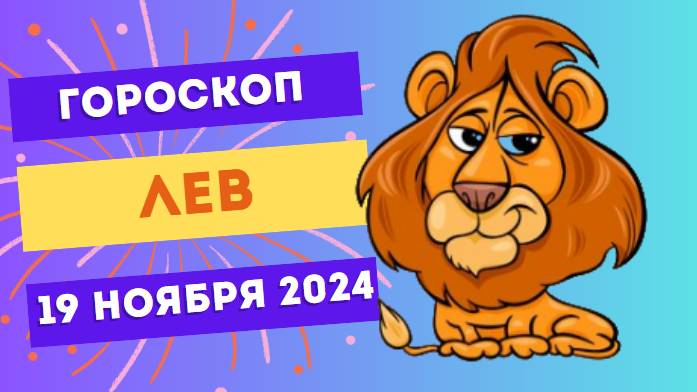 ГОРОСКОП

ЛЕВ

19 НОЯБРЯ 2024